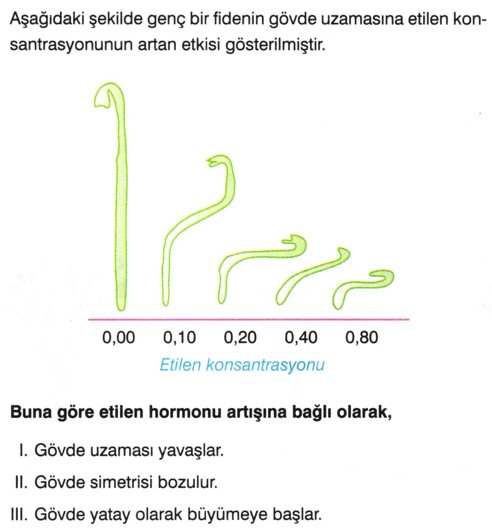 Aşağıdaki şekilde genç bir fidenin gövde uzamasına etilen konsantrasyonunun artan etkisi gösterilmiştir.

0,00 0,10 0,20 0,40 0,80

Etilen konsantrasyonu

Buna göre etilen hormonu artışına bağlı olarak,

I. Gövde uzaması yavaşlar.

II. Gövde simetrisi bozulur.

III. Gövde yatay olarak büyümeye başlar.